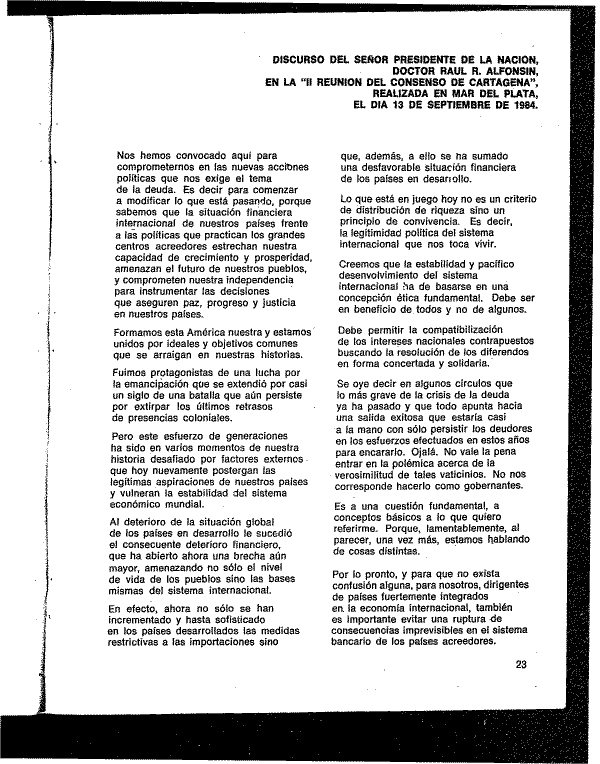 DISCURSO DEL SEÑOR PRESIDENTE DE LA NACION, DOCTOR RAUL R. ALFONSIN, EN LA "II REUNION DEL CONSENSO DE CARTAGENA", REALIZADA EN MAR DEL PLATA, EL DIA 13 DE SEPTIEMBRE DE 1984.

Nos hemos convocado aquí para comprometernos en las nuevas acciones políticas que nos exige el tema de la deuda. Es decir para comenzar a modificar lo que está pasando, porque sabemos que la situación financiera internacional de nuestros países frente a las políticas que practican los grandes centros acreedores estrechan nuestra capacidad de crecimiento y prosperidad, amenazan el futuro de nuestros pueblos, y comprometen nuestra independencia para instrumentar las decisiones que aseguren paz, progreso y justicia en nuestros países.

Formamos esta América nuestra y estamos unidos por ideales y objetivos comunes que se arraigan en nuestras historias.

Fuimos protagonistas de una lucha por la emancipación que se extendió por casi un siglo de una batalla que aún persiste por extirpar los últimos retrasos de presencias coloniales.

Pero este esfuerzo de generaciones ha sido en varios momentos de nuestra historia desafiado por factores externos que hoy nuevamente postergan las legítimas aspiraciones de nuestros países y vulneran la estabilidad del sistema económico mundial.

Al deterioro de la situación global de los países en desarrollo le sucedió el consecuente deterioro financiero, que ha abierto ahora una brecha aún mayor, amenazando no sólo el nivel de vida de los pueblos sino las bases mismas del sistema internacional.

En efecto, ahora no sólo se han incrementado y hasta sofisticado en los países desarrollados las medidas restrictivas a las importaciones sino que, además, a ello se ha sumado una desfavorable situación financiera de los países en desarrollo.

Lo que está en juego hoy no es un criterio de distribución de riqueza sino un principio de convivencia. Es decir, la legitimidad política del sistema internacional que nos toca vivir.

Creemos que la estabilidad y pacífico desenvolvimiento del sistema internacional ha de basarse en una concepción ética fundamental. Debe ser en beneficio de todos y no de algunos.

Debe permitir la compatibilización de los intereses nacionales contrapuestos buscando la resolución de los diferendos en forma concertada y solidaria.

Se oye decir en algunos círculos que lo más grave de la crisis de la deuda ya ha pasado y que todo apunta hacia una salida exitosa que estaría casi a la mano con sólo persistir los deudores en los esfuerzos efectuados en estos años para encararlo. Ojalá. No vale la pena entrar en la polémica acerca de la verosimilitud de tales vaticinios. No nos corresponde hacerlo como gobernantes.

Es a una cuestión fundamental, a conceptos básicos a lo que quiero referirme. Porque, lamentablemente, al parecer, una vez más, estamos hablando de cosas distintas.

Por lo pronto, y para que no exista confusión alguna, para nosotros, dirigentes de países fuertemente integrados en la economía internacional, también es importante evitar una ruptura de consecuencias imprevisibles en el sistema bancario de los países acreedores.

23